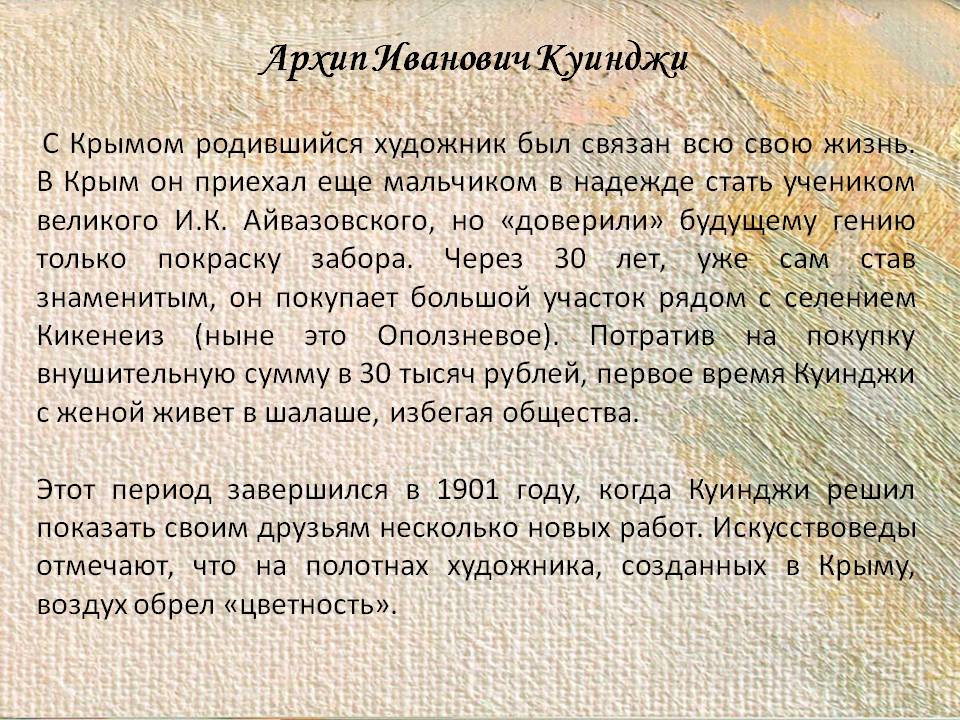 Архип Иванович Куинджи

С Крымом родившийся художник был связан всю свою жизнь. В Крым он приехал еще мальчиком в надежде стать учеником великого И.К. Айвазовского, но «доверили» будущему гению только покраску забора. Через 30 лет, уже сам став знаменитым, он покупает большой участок рядом с селением Кикенеиз (ныне это Оползневое). Потратив на покупку внушительную сумму в 30 тысяч рублей, первое время Куинджи с женой живет в шалаше, избегая общества.

Этот период завершился в 1901 году, когда Куинджи решил показать своим друзьям несколько новых работ. Искусствоведы отмечают, что на полотнах художника, созданных в Крыму, воздух обрел «цветность».